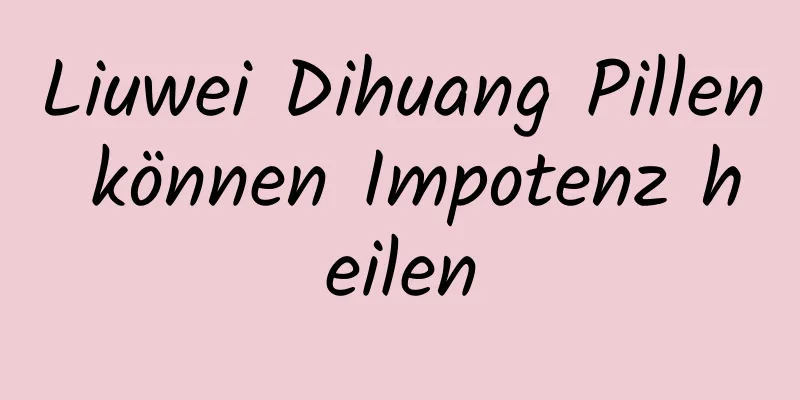 Liuwei Dihuang Pillen können Impotenz heilen